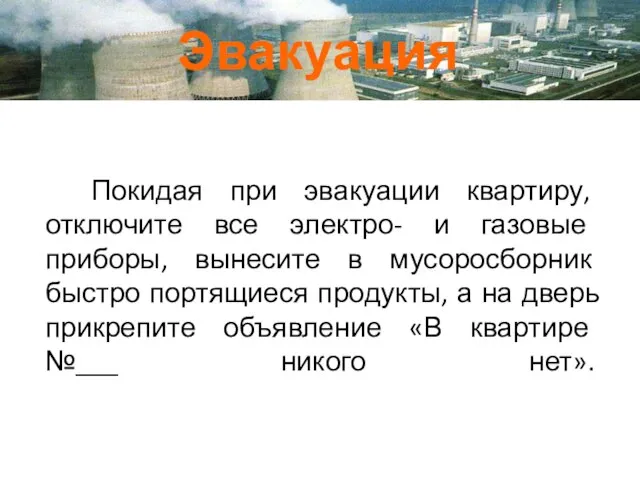 Эвакуация

Покидая при эвакуации квартиру, отключите все электро- и газовые приборы, вынесите в мусоросборник быстро портящиеся продукты, а на дверь прикрепите объявление «В квартире №___ никого нет».